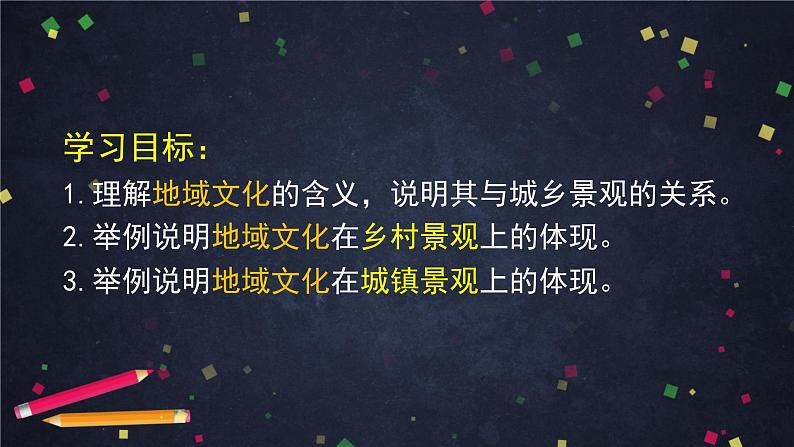 学习目标：

1.理解地域文化的含义，说明其与城乡景观的关系。

2.举例说明地域文化在乡村景观上的体现。

3.举例说明地域文化在城镇景观上的体现。